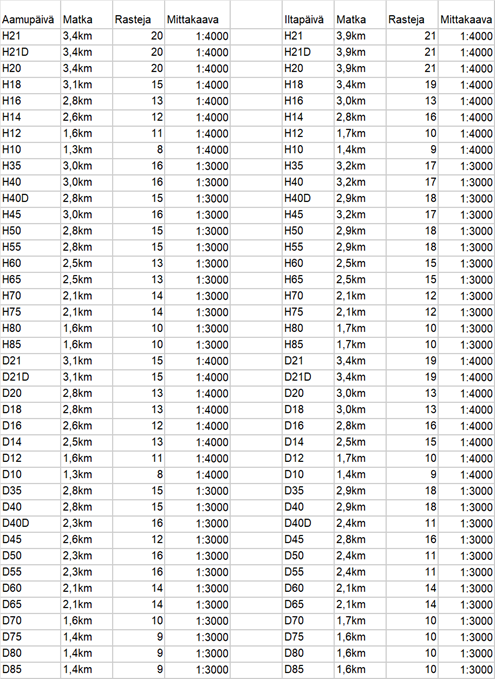 | Aamupäivä | Matka | Rasteja | Mittakaava |
|---|---|---|---|
| H21 | 3,4km | 20 | 1:4000 |
| H21D | 3,4km | 20 | 1:4000 |
| H20 | 3,4km | 20 | 1:4000 |
| H18 | 3,1km | 15 | 1:4000 |
| H16 | 2,8km | 13 | 1:4000 |
| H14 | 2,6km | 12 | 1:4000 |
| H12 | 1,6km | 11 | 1:4000 |
| H10 | 1,3km | 8 | 1:4000 |
| H35 | 3,0km | 16 | 1:3000 |
| H40 | 3,0km | 16 | 1:3000 |
| H40D | 2,8km | 15 | 1:3000 |
| H45 | 3,0km | 16 | 1:3000 |
| H50 | 2,8km | 15 | 1:3000 |
| H55 | 2,8km | 15 | 1:3000 |
| H60 | 2,5km | 13 | 1:3000 |
| H65 | 2,5km | 13 | 1:3000 |
| H70 | 2,1km | 14 | 1:3000 |
| H75 | 2,1km | 14 | 1:3000 |
| H80 | 1,6km | 10 | 1:3000 |
| H85 | 1,6km | 10 | 1:3000 |
| D21 | 3,1km | 15 | 1:4000 |
| D21D | 3,1km | 15 | 1:4000 |
| D20 | 2,8km | 13 | 1:4000 |
| D18 | 2,8km | 13 | 1:4000 |
| D16 | 2,6km | 12 | 1:4000 |
| D14 | 2,5km | 13 | 1:4000 |
| D12 | 1,6km | 11 | 1:4000 |
| D10 | 1,3km | 8 | 1:4000 |
| D35 | 2,8km | 15 | 1:3000 |
| D40 | 2,8km | 15 | 1:3000 |
| D40D | 2,3km | 16 | 1:3000 |
| D45 | 2,6km | 12 | 1:3000 |
| D50 | 2,3km | 16 | 1:3000 |
| D55 | 2,3km | 16 | 1:3000 |
| D60 | 2,1km | 14 | 1:3000 |
| D65 | 2,1km | 14 | 1:3000 |
| D70 | 1,6km | 10 | 1:3000 |
| D75 | 1,4km | 9 | 1:3000 |
| D80 | 1,4km | 9 | 1:3000 |
| D85 | 1,4km | 9 | 1:3000 |

| Iltapäivä | Matka | Rasteja | Mittakaava |
|---|---|---|---|
| H21 | 3,9km | 21 | 1:4000 |
| H21D | 3,9km | 21 | 1:4000 |
| H20 | 3,9km | 21 | 1:4000 |
| H18 | 3,4km | 19 | 1:4000 |
| H16 | 3,0km | 13 | 1:4000 |
| H14 | 2,8km | 16 | 1:4000 |
| H12 | 1,7km | 10 | 1:4000 |
| H10 | 1,4km | 9 | 1:4000 |
| H35 | 3,2km | 17 | 1:3000 |
| H40 | 3,2km | 17 | 1:3000 |
| H40D | 2,9km | 18 | 1:3000 |
| H45 | 3,2km | 17 | 1:3000 |
| H50 | 2,9km | 18 | 1:3000 |
| H55 | 2,9km | 18 | 1:3000 |
| H60 | 2,5km | 15 | 1:3000 |
| H65 | 2,5km | 15 | 1:3000 |
| H70 | 2,1km | 12 | 1:3000 |
| H75 | 2,1km | 12 | 1:3000 |
| H80 | 1,7km | 10 | 1:3000 |
| H85 | 1,7km | 10 | 1:3000 |
| D21 | 3,4km | 19 | 1:4000 |
| D21D | 3,4km | 19 | 1:4000 |
| D20 | 3,0km | 13 | 1:4000 |
| D18 | 3,0km | 13 | 1:4000 |
| D16 | 2,8km | 16 | 1:4000 |
| D14 | 2,5km | 15 | 1:4000 |
| D12 | 1,7km | 10 | 1:4000 |
| D10 | 1,4km | 9 | 1:4000 |
| D35 | 2,9km | 18 | 1:3000 |
| D40 | 2,9km | 18 | 1:3000 |
| D40D | 2,4km | 11 | 1:3000 |
| D45 | 2,8km | 16 | 1:3000 |
| D50 | 2,4km | 11 | 1:3000 |
| D55 | 2,4km | 11 | 1:3000 |
| D60 | 2,1km | 14 | 1:3000 |
| D65 | 2,1km | 14 | 1:3000 |
| D70 | 1,7km | 10 | 1:3000 |
| D75 | 1,6km | 10 | 1:3000 |
| D80 | 1,6km | 10 | 1:3000 |
| D85 | 1,6km | 10 | 1:3000 |